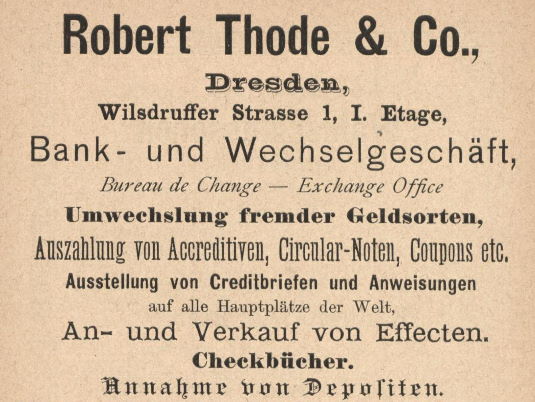 Robert Thode & Co.,

Dresden,

Wilsdruffer Strasse 1, I. Etage,

Bank- und Wechselgeschäft,

Bureau de Change — Exchange Office

Umwechslung fremder Geldsorten,

Auszahlung von Accreditiven, Circular-Noten, Coupons etc.

Ausstellung von Creditbriefen und Anweisungen auf alle Hauptplätze der Welt,

An- und Verkauf von Effecten.

Checkbücher.

Annahme von Depositen.